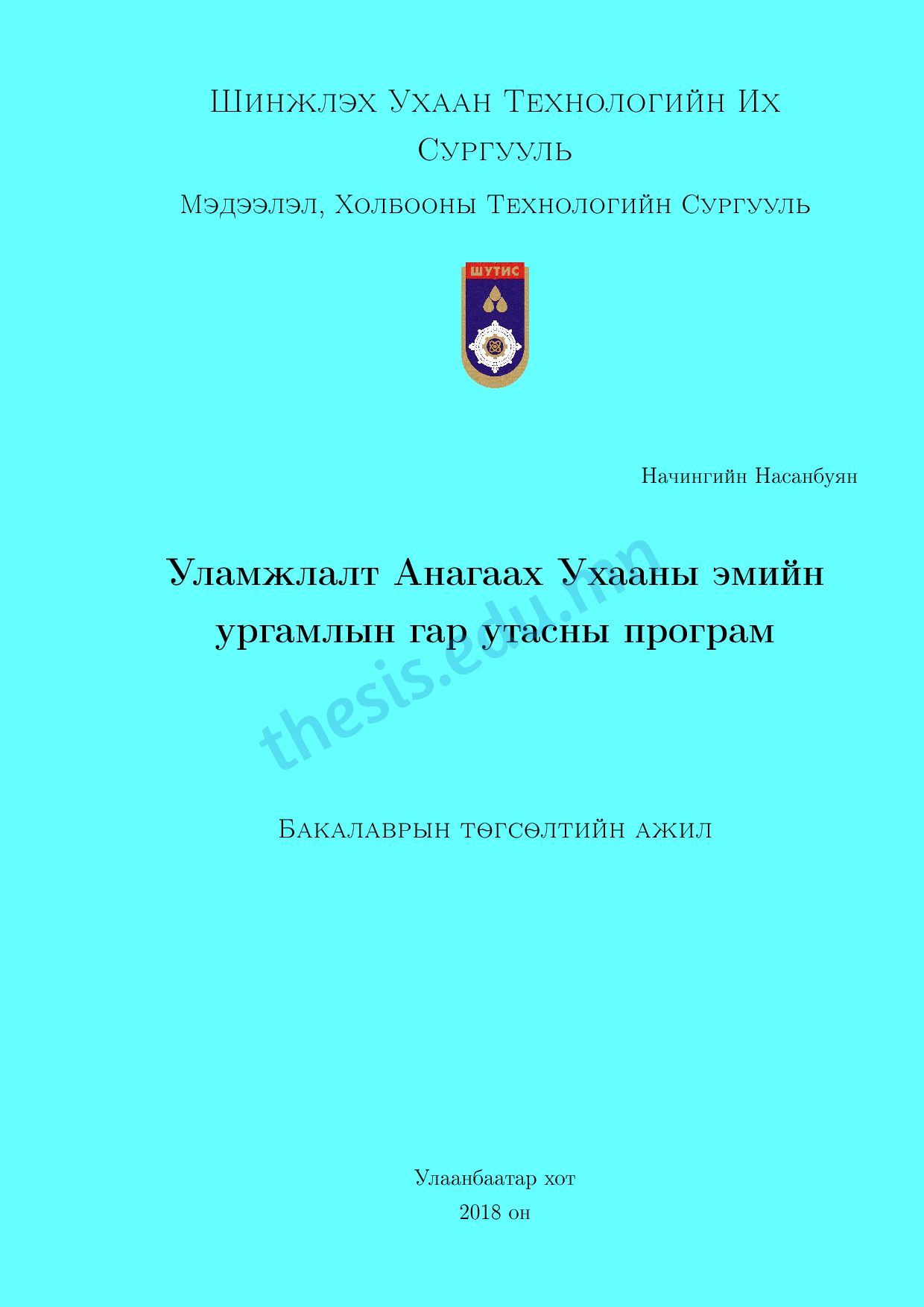 Шинжлэх Ухаан Технологийн Их Сургууль

Мэдээлэл, Холбооны Технологийн Сургууль

ШУТИС

Начингийн Насанбуян

Уламжлалт Анагаах Ухааны эмийн ургамлын гар утасны програм

thesis.edu.mn

Бакалаврын төгсөлтийн ажил

Улаанбаатар хот
2018 он